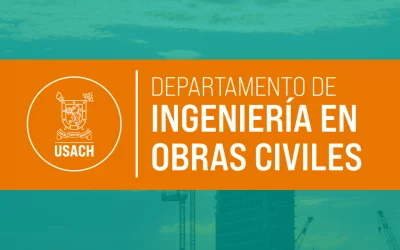 USACH

DEPARTAMENTO DE
INGENIERÍA EN
OBRAS CIVILES